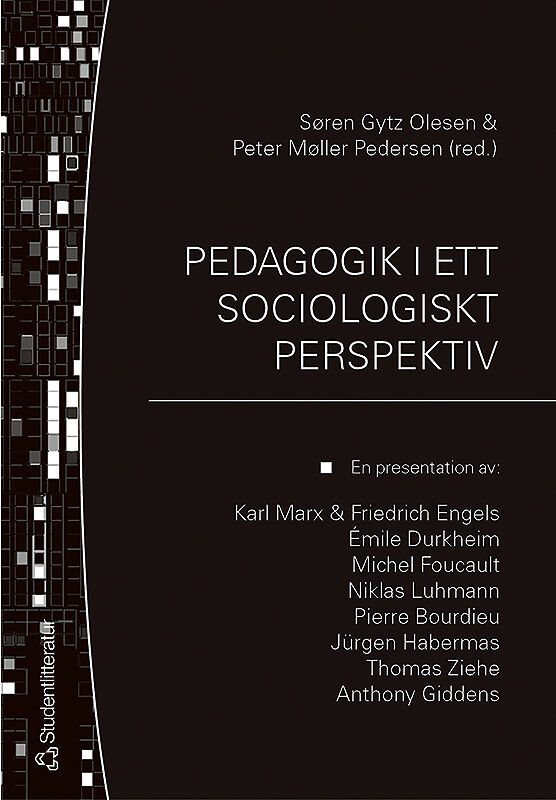 Søren Gytz Olesen &
Peter Møller Pedersen (red.)

PEDAGOGIK I ETT SOCIOLOGISKT PERSPEKTIV

En presentation av:

Karl Marx & Friedrich Engels
Émile Durkheim
Michel Foucault
Niklas Luhmann
Pierre Bourdieu
Jürgen Habermas
Thomas Ziehe
Anthony Giddens

Studentlitteratur